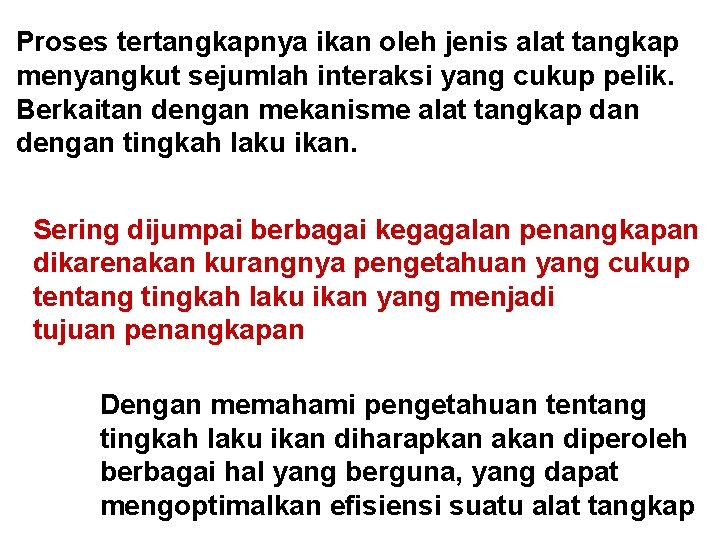 Proses tertangkapnya ikan oleh jenis alat tangkap menyangkut sejumlah interaksi yang cukup pelik. Berkaitan dengan mekanisme alat tangkap dan dengan tingkah laku ikan.

Sering dijumpai berbagai kegagalan penangkapan dikarenakan kurangnya pengetahuan yang cukup tentang tingkah laku ikan yang menjadi tujuan penangkapan

Dengan memahami pengetahuan tentang tingkah laku ikan diharapkan akan diperoleh berbagai hal yang berguna, yang dapat mengoptimalkan efisiensi suatu alat tangkap